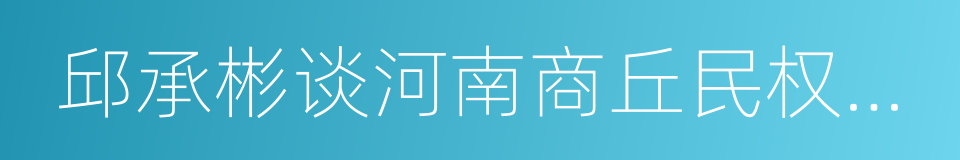 邱承彬谈河南商丘民权...